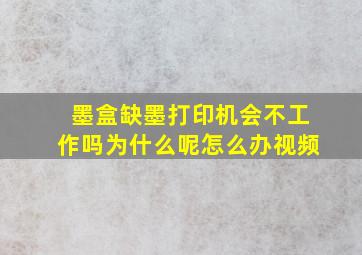 墨盒缺墨打印机会不工作吗为什么呢怎么办视频